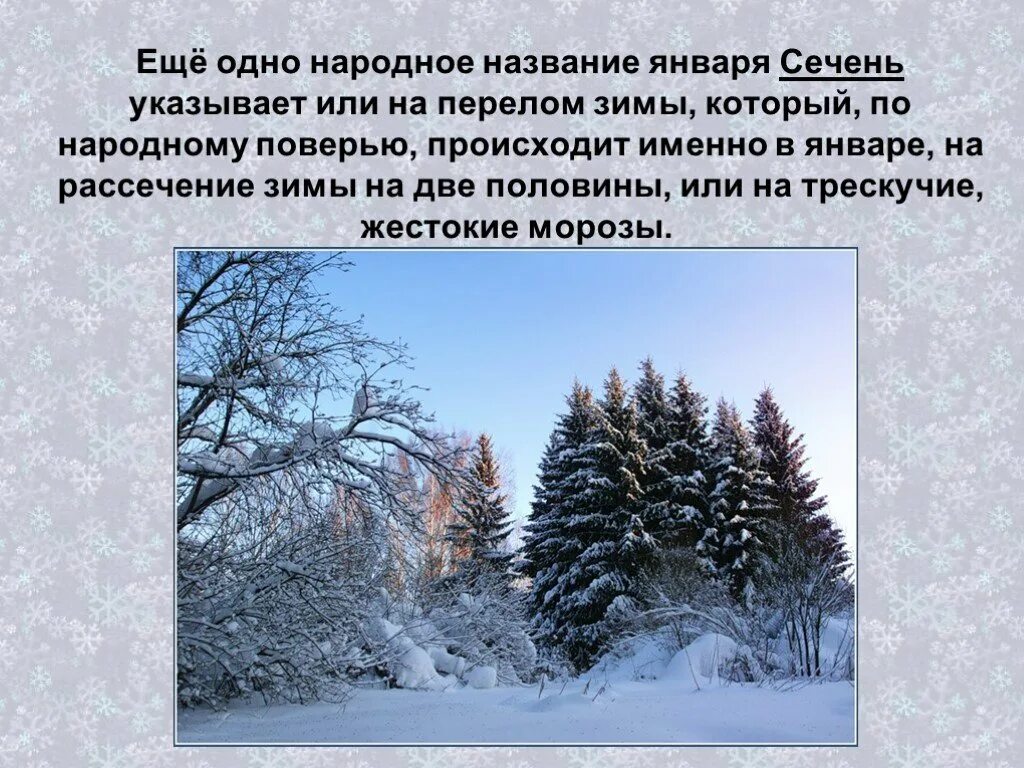 Ещё одно народное название января Сечень указывает или на перелом зимы, который, по народному поверью, происходит именно в январе, на рассечение зимы на две половины, или на трескучие, жестокие морозы.